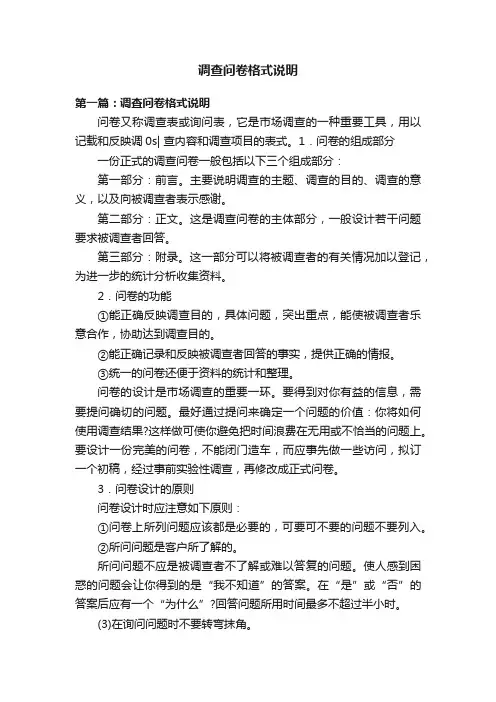 调查问卷格式说明

第一篇：调查问卷格式说明

问卷又称调查表或询问表，它是市场调查的一种重要工具，用以记载和反映调 0s| 查内容和调查项目的表式。1．问卷的组成部分

一份正式的调查问卷一般包括以下三个组成部分：

第一部分：前言。主要说明调查的主题、调查的目的、调查的意义，以及向被调查者表示感谢。

第二部分：正文。这是调查问卷的主体部分，一般设计若干问题要求被调查者回答。

第三部分：附录。这一部分可以将被调查者的有关情况加以登记，为进一步的统计分析收集资料。

2．问卷的功能

①能正确反映调查目的，具体问题，突出重点，能使被调查者乐意合作，协助达到调查目的。

②能正确记录和反映被调查者回答的事实，提供正确的情报。

③统一的问卷还便于资料的统计和整理。

问卷的设计是市场调查的重要一环。要得到对你有益的信息，需要提问确切的问题。最好通过提问来确定一个问题的价值：你将如何使用调查结果?这样做可使你避免把时间浪费在无用或不恰当的问题上。要设计一份完美的问卷，不能闭门造车，而应事先做一些访问，拟订一个初稿，经过事前实验性调查，再修改成正式问卷。

3．问卷设计的原则

问卷设计时应注意如下原则：

①问卷上所列问题应该都是必要的，可要可不要的问题不要列入。

②所问问题是客户所了解的。

所问问题不应是被调查者不了解或难以答复的问题。使人感到困惑的问题会让你得到的是“我不知道”的答案。在“是”或“否”的答案后应有一个“为什么”?回答问题所用时间最多不超过半小时。

(3)在询问问题时不要转弯抹角。